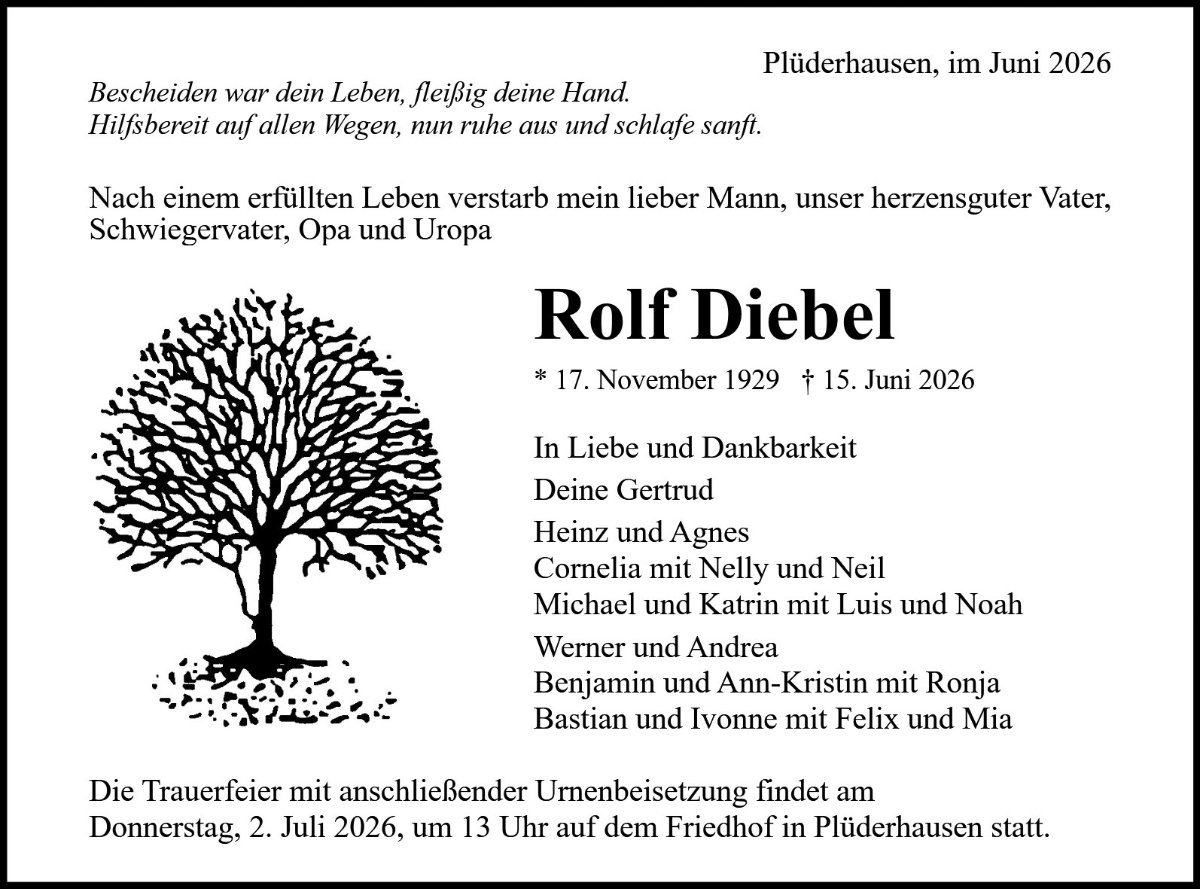 Plüderhausen, im Juni 2026

Bescheiden war dein Leben, fleißig deine Hand.
Hilfsbereit auf allen Wegen, nun ruhe aus und schlafe sanft.

Nach einem erfüllten Leben verstarb mein lieber Mann, unser herzensguter Vater, Schwiegervater, Opa und Uropa

Rolf Diebel

* 17. November 1929 † 15. Juni 2026

In Liebe und Dankbarkeit

Deine Gertrud

Heinz und Agnes
Cornelia mit Nelly und Neil
Michael und Katrin mit Luis und Noah

Werner und Andrea
Benjamin und Ann-Kristin mit Ronja
Bastian und Ivonne mit Felix und Mia

Die Trauerfeier mit anschließender Urnenbeisetzung findet am Donnerstag, 2. Juli 2026, um 13 Uhr auf dem Friedhof in Plüderhausen statt.